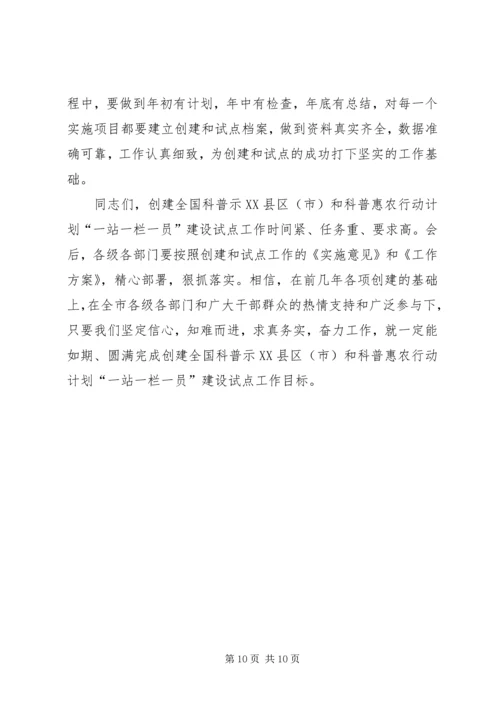 程中，要做到年初有计划，年中有检查，年底有总结，对每一个实施项目都要建立创建和试点档案，做到资料真实齐全，数据准确可靠，工作认真细致，为创建和试点的成功打下坚实的工作基础。

同志们，创建全国科普示XX县区（市）和科普惠农行动计划“一站一栏一员”建设试点工作时间紧、任务重、要求高。会后，各级各部门要按照创建和试点工作的《实施意见》和《工作方案》，精心部署，狠抓落实。相信，在前几年各项创建的基础上，在全市各级各部门和广大干部群众的热情支持和广泛参与下，只要我们坚定信心，知难而进，求真务实，奋力工作，就一定能如期、圆满完成创建全国科普示XX县区（市）和科普惠农行动计划“一站一栏一员”建设试点工作目标。

第10页 共10页